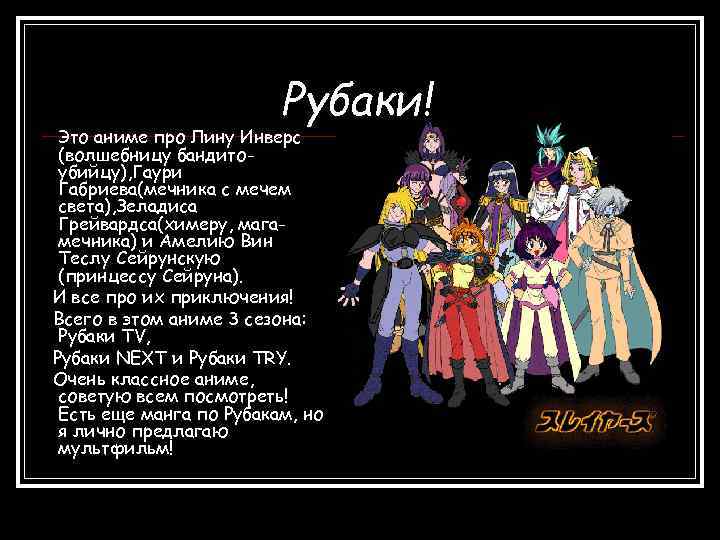 Рубаки!

Это аниме про Лину Инверс (волшебницу бандито-убийцу),Гаури Габриева(мечника с мечем света),Зеладиса Грейвардса(химеру, мага-мечника) и Амелию Вин Теслу Сейрунскую (принцессу Сейруна).

И все про их приключения!

Всего в этом аниме 3 сезона: Рубаки TV,

Рубаки NEXT и Рубаки TRY.

Очень классное аниме, советую всем посмотреть! Есть еще манга по Рубакам, но я лично предлагаю мультфильм!

スレイヤーズ